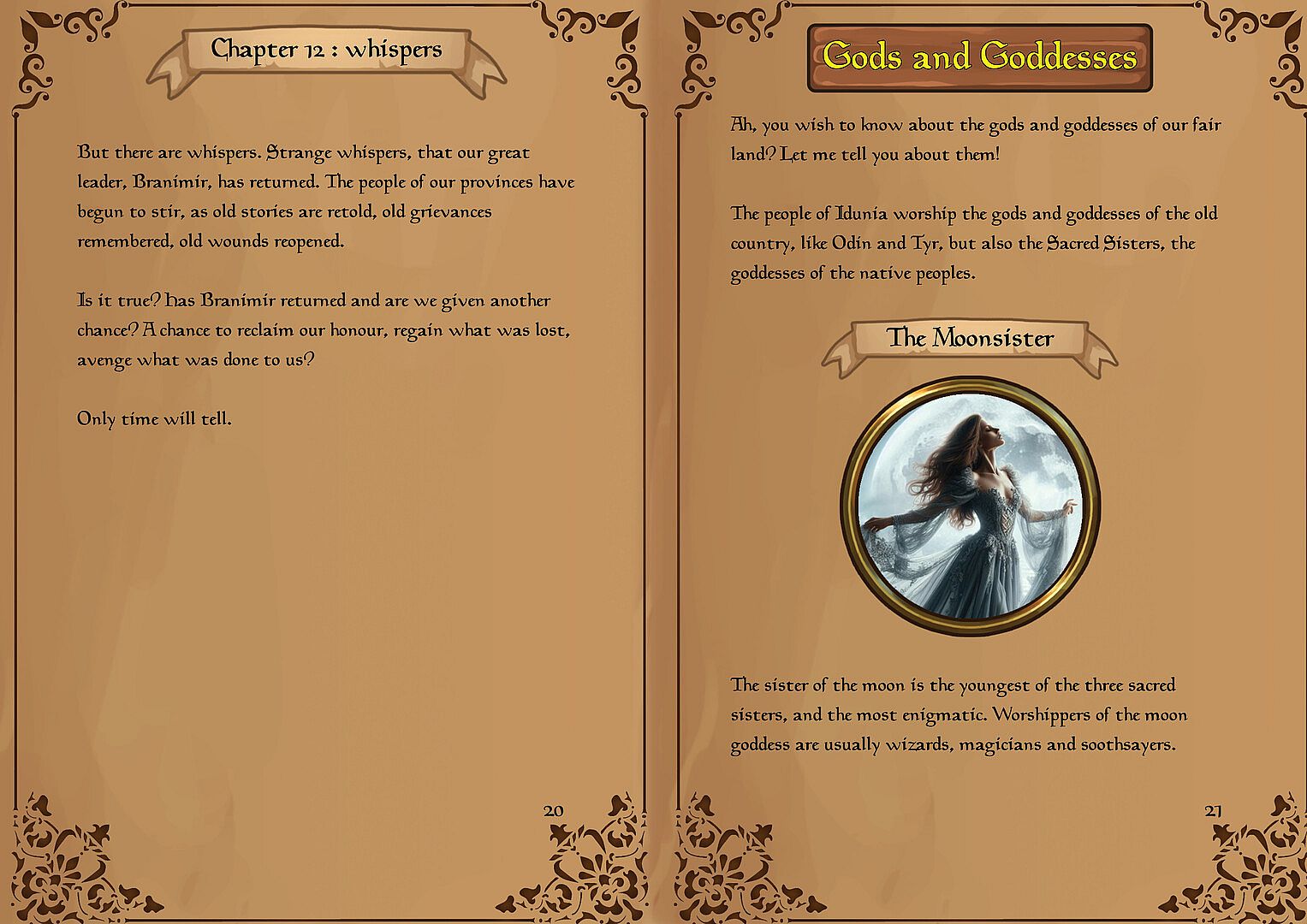 Chapter 12 : whispers

But there are whispers. Strange whispers, that our great leader, Branimir, has returned. The people of our provinces have begun to stir, as old stories are retold, old grievances remembered, old wounds reopened.

Is it true? has Branimir returned and are we given another chance? A chance to reclaim our honour, regain what was lost, avenge what was done to us?

Only time will tell.

20

Gods and Goddesses

Ah, you wish to know about the gods and goddesses of our fair land? Let me tell you about them!

The people of Idunia worship the gods and goddesses of the old country, like Odin and Tyr, but also the Sacred Sisters, the goddesses of the native peoples.

The Moonsister

The sister of the moon is the youngest of the three sacred sisters, and the most enigmatic. Worshippers of the moon goddess are usually wizards, magicians and soothsayers.

21